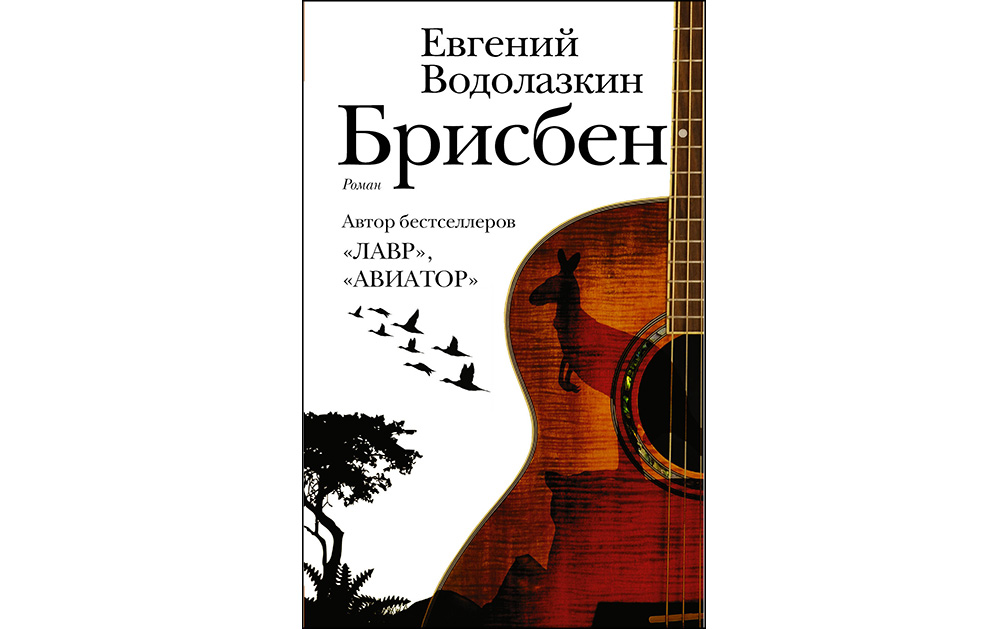 Евгений Водолазкин

Брисбен

Роман

Автор бестселлеров «ЛАВР», «АВИАТОР»